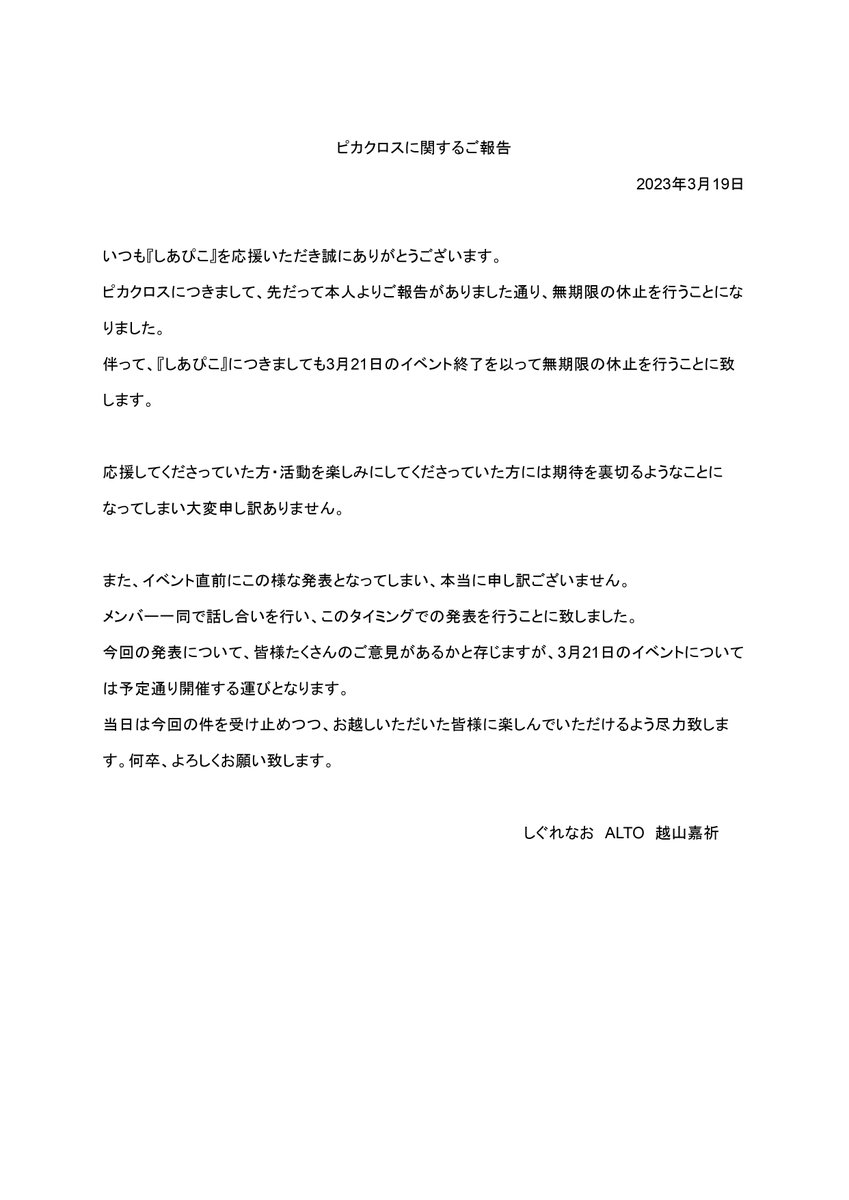 ピカクロスに関するご報告

2023年3月19日

いつも『しあぴこ』を応援いただき誠にありがとうございます。
ピカクロスにつきまして、先だって本人よりご報告がありました通り、無期限の休止を行うことになりました。
伴って、『しあぴこ』につきましても3月21日のイベント終了を以って無期限の休止を行うことに致します。

応援してくださっていた方・活動を楽しみにしてくださっていた方には期待を裏切るようなことになってしまい大変申し訳ありません。

また、イベント直前にこの様な発表となってしまい、本当に申し訳ございません。
メンバー一同で話し合いを行い、このタイミングでの発表を行うことに致しました。
今回の発表について、皆様たくさんのご意見があるかと存じますが、3月21日のイベントについては予定通り開催する運びとなります。
当日は今回の件を受け止めつつ、お越しいただいた皆様に楽しんでいただけるよう尽力致します。何卒、よろしくお願い致します。

しぐれなお ALTO 越山嘉祈